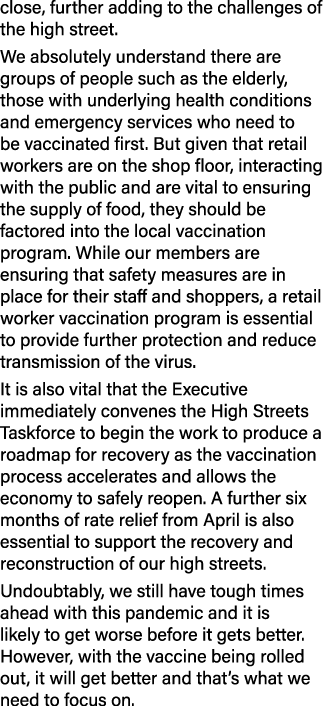 close, further adding to the challenges of the high street.

We absolutely understand there are groups of people such as the elderly, those with underlying health conditions and emergency services who need to be vaccinated first. But given that retail workers are on the shop floor, interacting with the public and are vital to ensuring the supply of food, they should be factored into the local vaccination program. While our members are ensuring that safety measures are in place for their staff and shoppers, a retail worker vaccination program is essential to provide further protection and reduce transmission of the virus.

It is also vital that the Executive immediately convenes the High Streets Taskforce to begin the work to produce a roadmap for recovery as the vaccination process accelerates and allows the economy to safely reopen. A further six months of rate relief from April is also essential to support the recovery and reconstruction of our high streets.

Undoubtably, we still have tough times ahead with this pandemic and it is likely to get worse before it gets better. However, with the vaccine being rolled out, it will get better and that's what we need to focus on.